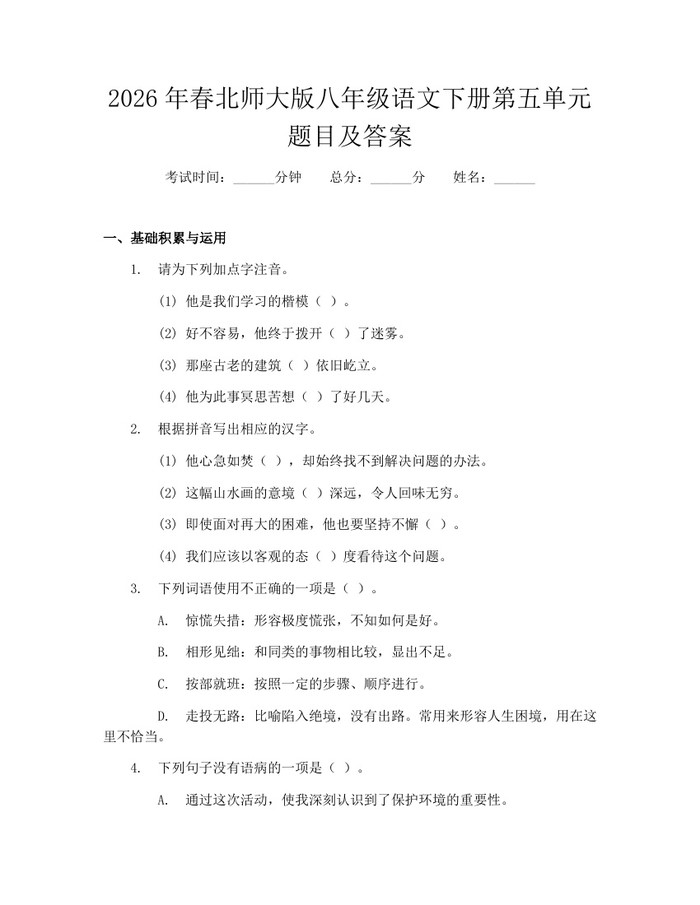 2026年春北师大版八年级语文下册第五单元题目及答案

考试时间：____分钟 总分：____分 姓名：____

一、基础积累与运用

1. 请为下列加点字注音。

(1) 他是我们学习的楷模（ ）。

(2) 好不容易，他终于拨开（ ）了迷雾。

(3) 那座古老的建筑（ ）依旧屹立。

(4) 他为此事冥思苦想（ ）了好几天。

2. 根据拼音写出相应的汉字。

(1) 他心急如焚（ ），却始终找不到解决问题的办法。

(2) 这幅山水画的意境（ ）深远，令人回味无穷。

(3) 即使面对再大的困难，他也要坚持不懈（ ）。

(4) 我们应该以客观的态（ ）度看待这个问题。

3. 下列词语使用不正确的一项是（ ）。

A. 惊慌失措：形容极度慌张，不知如何是好。

B. 相形见绌：和同类的事物相比较，显出不足。

C. 按部就班：按照一定的步骤、顺序进行。

D. 走投无路：比喻陷入绝境，没有出路。常用来形容人生困境，用在这里不恰当。

4. 下列句子没有语病的一项是（ ）。

A. 通过这次活动，使我深刻认识到了保护环境的重要性。